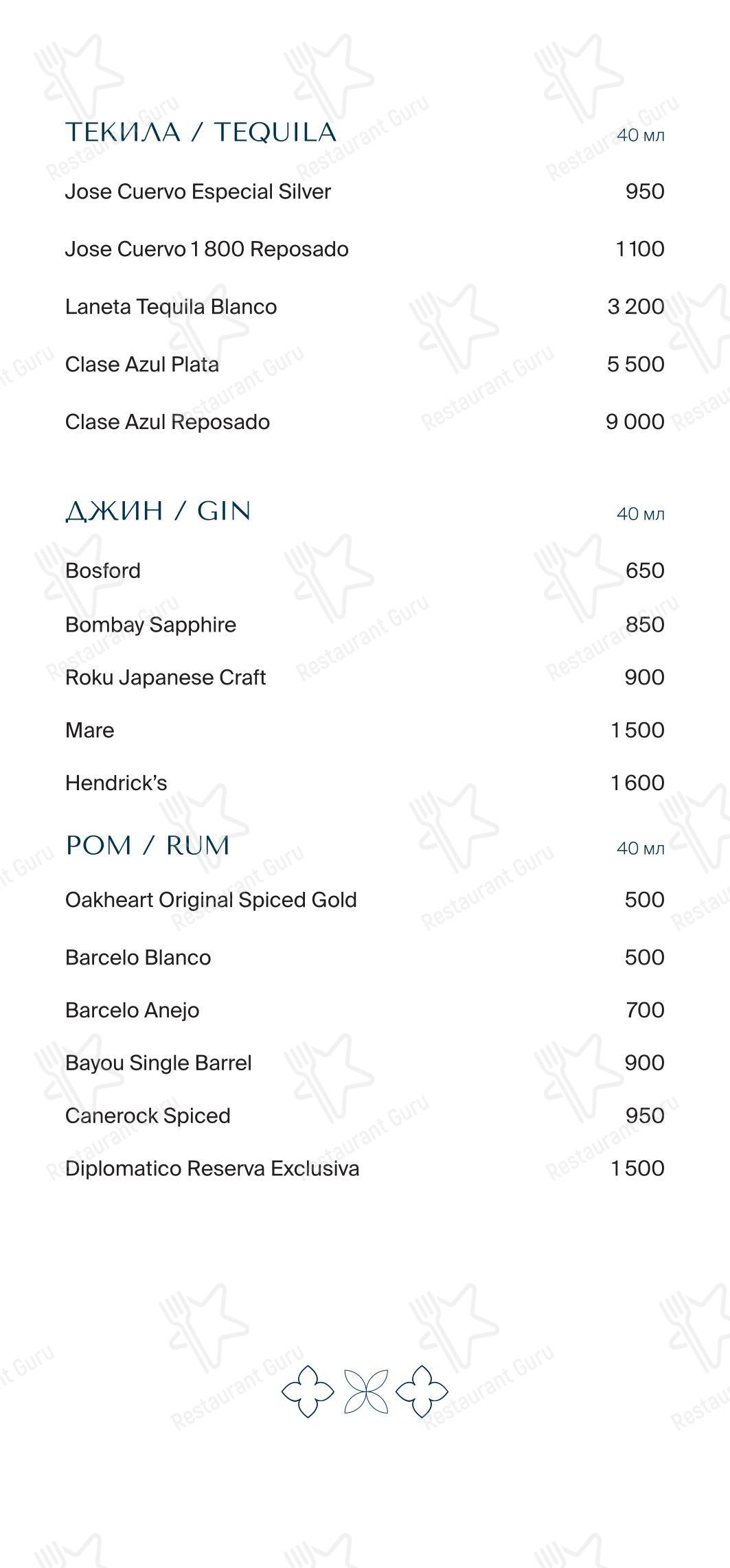 ТЕКИЛА / TEQUILA 40 мл

Jose Cuervo Especial Silver 950

Jose Cuervo 1 800 Reposado 1 100

Laneta Tequila Blanco 3 200

Clase Azul Plata 5 500

Clase Azul Reposado 9 000

ДЖИН / GIN 40 мл

Bosford 650

Bombay Sapphire 850

Roku Japanese Craft 900

Mare 1 500

Hendrick's 1 600

РОМ / RUM 40 мл

Oakheart Original Spiced Gold 500

Barcelo Blanco 500

Barcelo Anejo 700

Bayou Single Barrel 900

Canerock Spiced 950

Diplomatico Reserva Exclusiva 1 500

Restaurant Guru